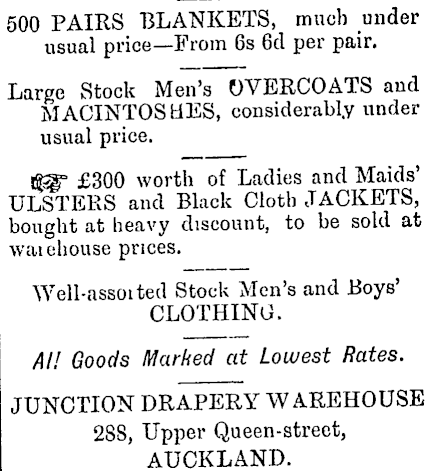 500 PAIRS BLANKETS, much under usual price—From 6s 6d per pair.

Large Stock Men's OVERCOATS and MACINTOSHES, considerably under usual price.

☞ £300 worth of Ladies and Maids' ULSTERS and Black Cloth JACKETS, bought at heavy discount, to be sold at warehouse prices.

Well-assorted Stock Men's and Boys' CLOTHING.

All Goods Marked at Lowest Rates.

JUNCTION DRAPERY WAREHOUSE
288, Upper Queen-street,
AUCKLAND.